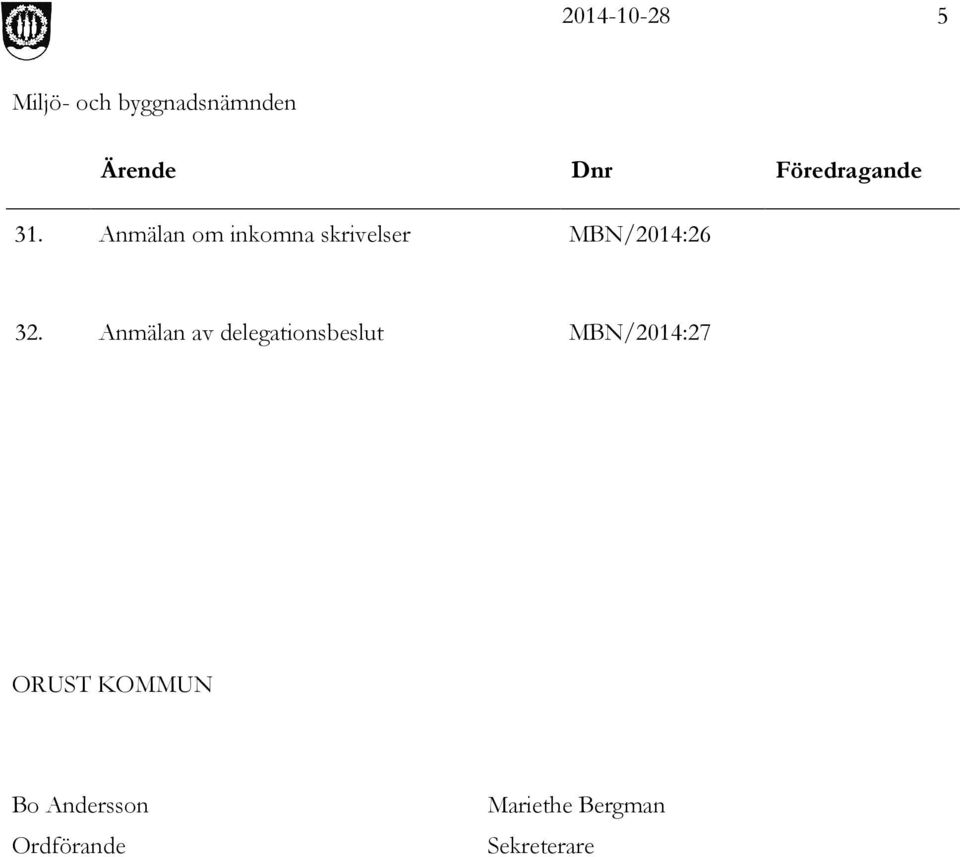 2014-10-28 5

Miljö- och byggnadsnämnden

| | Ärende | Dnr | Föredragande |
|---|---|---|---|
| 31. | Anmälan om inkomna skrivelser | MBN/2014:26 | |
| 32. | Anmälan av delegationsbeslut | MBN/2014:27 | |

ORUST KOMMUN

Bo Andersson
Ordförande

Mariethe Bergman
Sekreterare